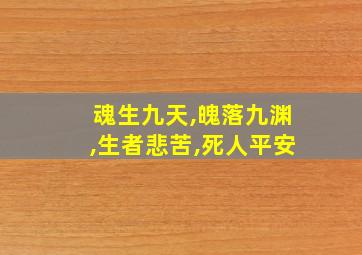 魂生九天,魄落九渊,生者悲苦,死人平安